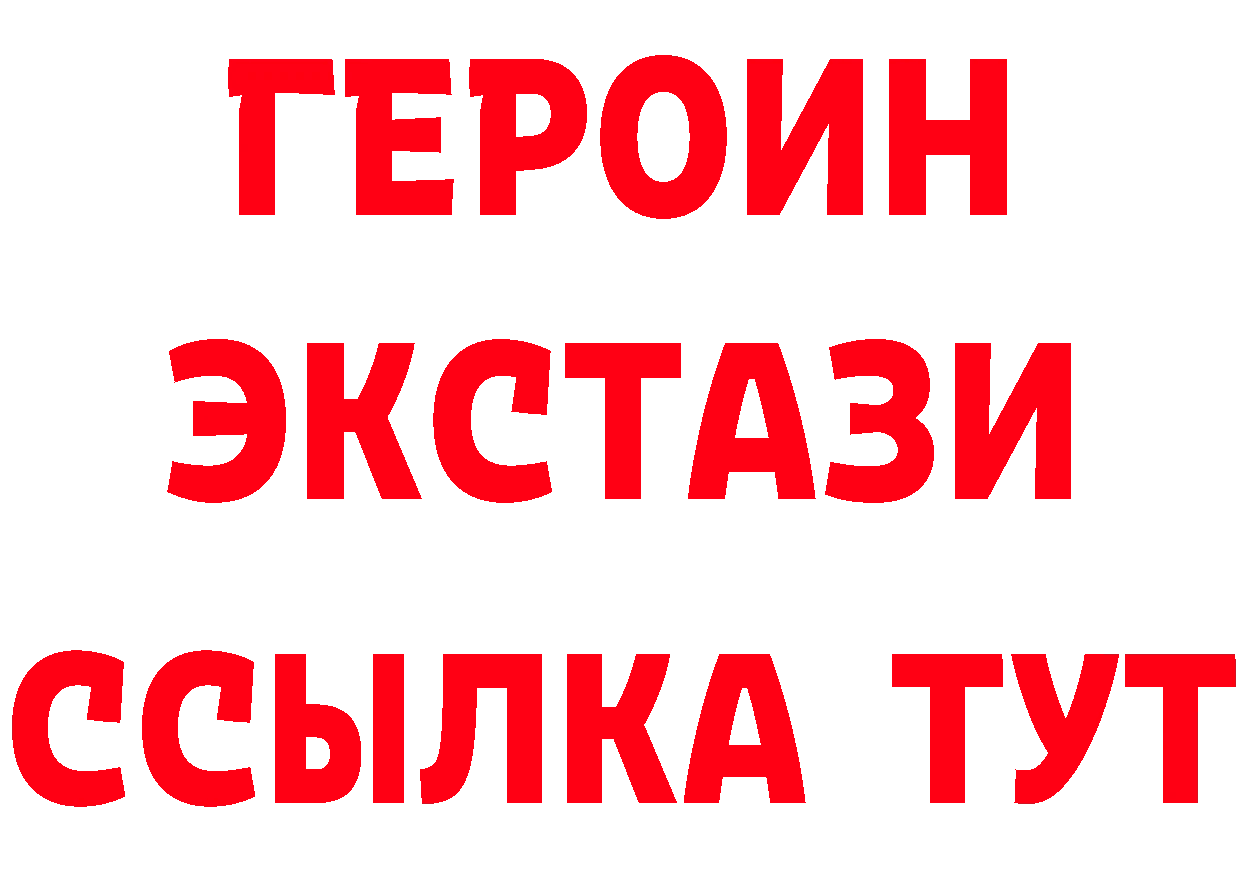 ГЕРОИН
ЭКСТАЗИ
ССЫЛКА ТУТ